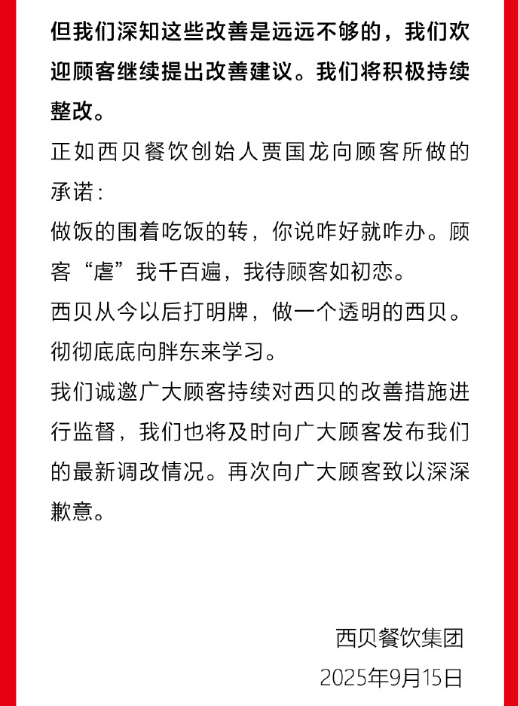 但我们深知这些改善是远远不够的，我们欢迎顾客继续提出改善建议。我们将积极持续整改。

正如西贝餐饮创始人贾国龙向顾客所做的承诺：

做饭的围着吃饭的转，你说咋好就咋办。顾客“虐”我千百遍，我待顾客如初恋。

西贝从今以后打明牌，做一个透明的西贝。

彻彻底底向胖东来学习。

我们诚邀广大顾客持续对西贝的改善措施进行监督，我们也将及时向广大顾客发布我们的最新调改情况。再次向广大顾客致以深深歉意。

西贝餐饮集团
2025年9月15日